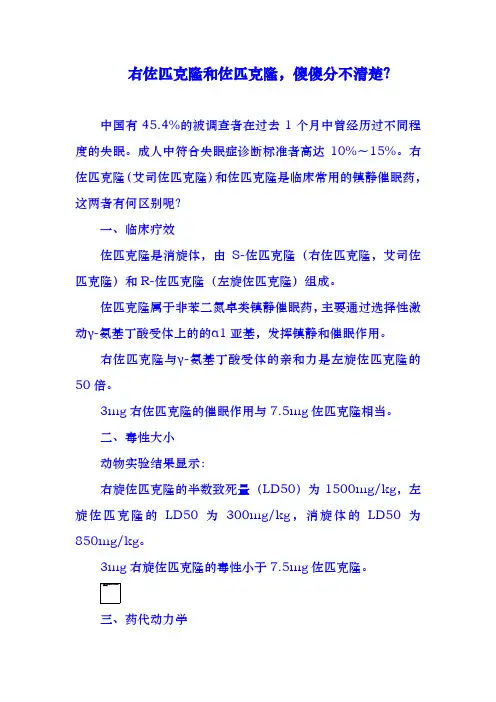 右佐匹克隆和佐匹克隆，傻傻分不清楚?

中国有 45.4%的被调查者在过去 1 个月中曾经历过不同程度的失眠。成人中符合失眠症诊断标准者高达 10%～15%。右佐匹克隆（艾司佐匹克隆）和佐匹克隆是临床常用的镇静催眠药，这两者有何区别呢?

一、临床疗效

佐匹克隆是消旋体，由 S-佐匹克隆（右佐匹克隆，艾司佐匹克隆）和 R-佐匹克隆（左旋佐匹克隆）组成。

佐匹克隆属于非苯二氮卓类镇静催眠药，主要通过选择性激动γ-氨基丁酸受体上的的α1 亚基，发挥镇静和催眠作用。

右佐匹克隆与γ-氨基丁酸受体的亲和力是左旋佐匹克隆的 50 倍。

3mg 右佐匹克隆的催眠作用与 7.5mg 佐匹克隆相当。

二、毒性大小

动物实验结果显示:

右旋佐匹克隆的半数致死量（LD50）为 1500mg/kg，左旋佐匹克隆的 LD50 为 300mg/kg，消旋体的 LD50 为 850mg/kg。

3mg 右旋佐匹克隆的毒性小于 7.5mg 佐匹克隆。

三、药代动力学